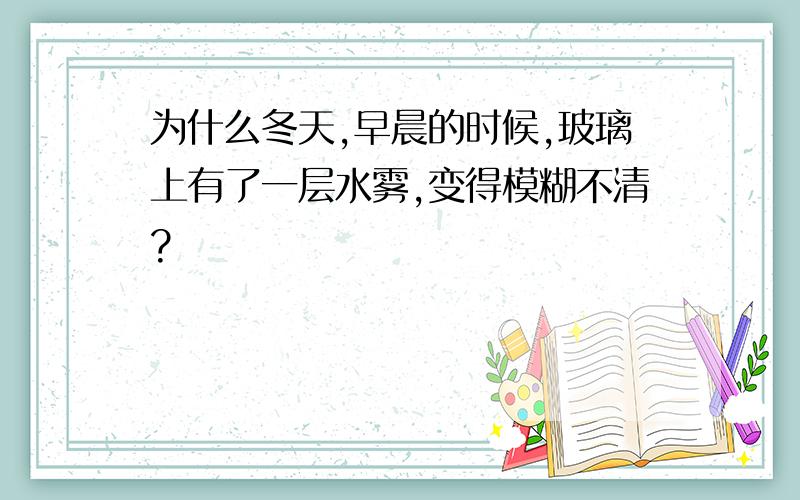 为什么冬天,早晨的时候,玻璃上有了一层水雾,变得模糊不清?